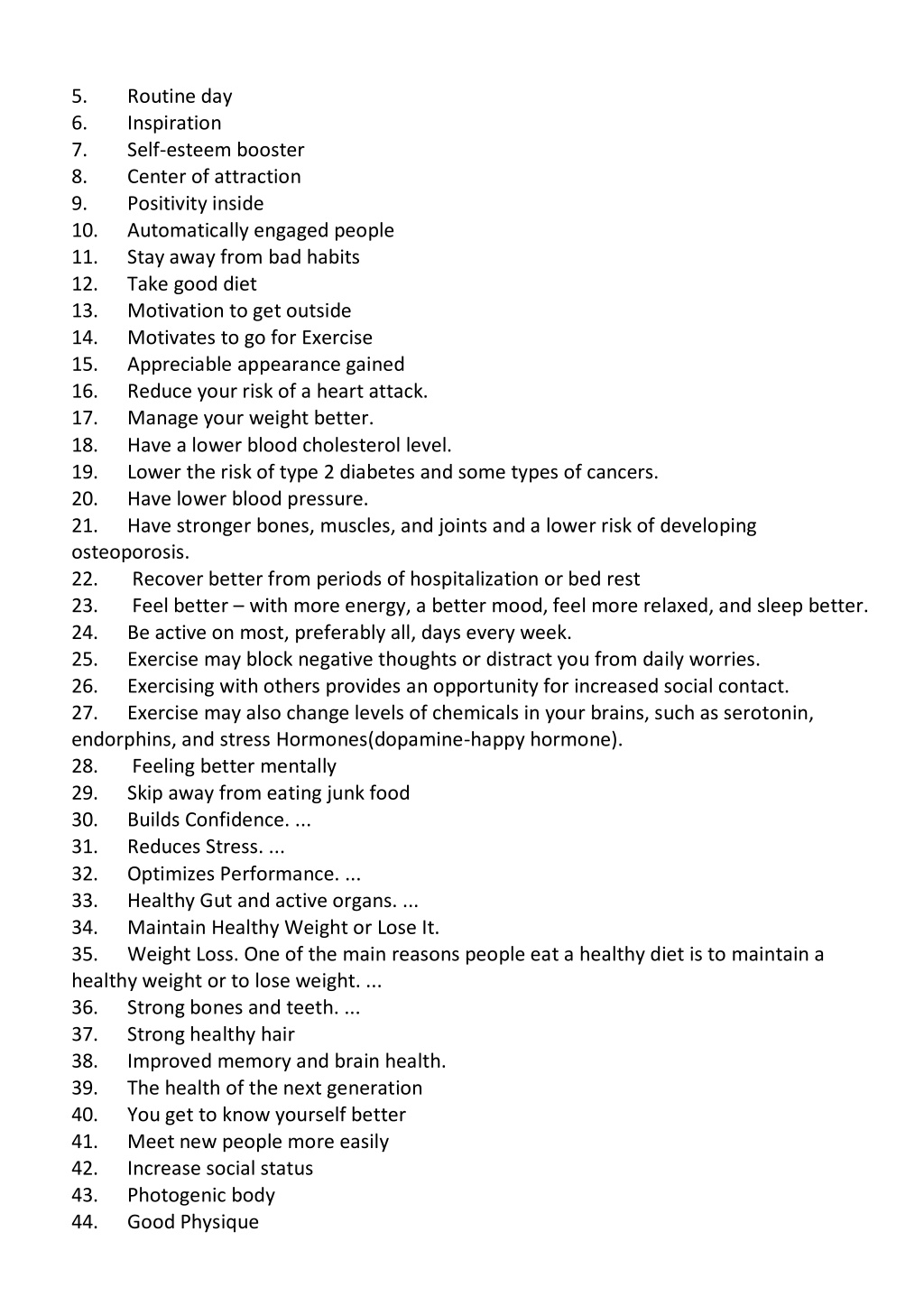 5. Routine day
6. Inspiration
7. Self-esteem booster
8. Center of attraction
9. Positivity inside
10. Automatically engaged people
11. Stay away from bad habits
12. Take good diet
13. Motivation to get outside
14. Motivates to go for Exercise
15. Appreciable appearance gained
16. Reduce your risk of a heart attack.
17. Manage your weight better.
18. Have a lower blood cholesterol level.
19. Lower the risk of type 2 diabetes and some types of cancers.
20. Have lower blood pressure.
21. Have stronger bones, muscles, and joints and a lower risk of developing osteoporosis.
22. Recover better from periods of hospitalization or bed rest
23. Feel better – with more energy, a better mood, feel more relaxed, and sleep better.
24. Be active on most, preferably all, days every week.
25. Exercise may block negative thoughts or distract you from daily worries.
26. Exercising with others provides an opportunity for increased social contact.
27. Exercise may also change levels of chemicals in your brains, such as serotonin, endorphins, and stress Hormones(dopamine-happy hormone).
28. Feeling better mentally
29. Skip away from eating junk food
30. Builds Confidence. ...
31. Reduces Stress. ...
32. Optimizes Performance. ...
33. Healthy Gut and active organs. ...
34. Maintain Healthy Weight or Lose It.
35. Weight Loss. One of the main reasons people eat a healthy diet is to maintain a healthy weight or to lose weight. ...
36. Strong bones and teeth. ...
37. Strong healthy hair
38. Improved memory and brain health.
39. The health of the next generation
40. You get to know yourself better
41. Meet new people more easily
42. Increase social status
43. Photogenic body
44. Good Physique